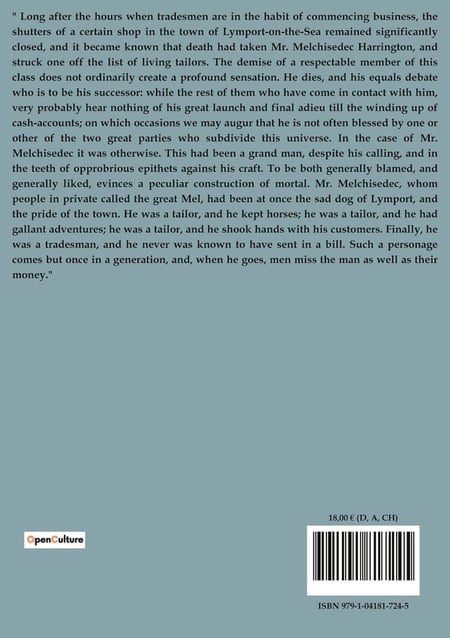 " Long after the hours when tradesmen are in the habit of commencing business, the shutters of a certain shop in the town of Lymport-on-the-Sea remained significantly closed, and it became known that death had taken Mr. Melchisedec Harrington, and struck one off the list of living tailors. The demise of a respectable member of this class does not ordinarily create a profound sensation. He dies, and his equals debate who is to be his successor: while the rest of them who have come in contact with him, very probably hear nothing of his great launch and final adieu till the winding up of cash-accounts; on which occasions we may augur that he is not often blessed by one or other of the two great parties who subdivide this universe. In the case of Mr. Melchisedec it was otherwise. This had been a grand man, despite his calling, and in the teeth of opprobrious epithets against his craft. To be both generally blamed, and generally liked, evinces a peculiar construction of mortal. Mr. Melchisedec, whom people in private called the great Mel, had been at once the sad dog of Lymport, and the pride of the town. He was a tailor, and he kept horses; he was a tailor, and he had gallant adventures; he was a tailor, and he shook hands with his customers. Finally, he was a tradesman, and he never was known to have sent in a bill. Such a personage comes but once in a generation, and, when he goes, men miss the man as well as their money."

OpenCulture

18,00 € (D, A, CH)

ISBN 979-1-04181-724-5